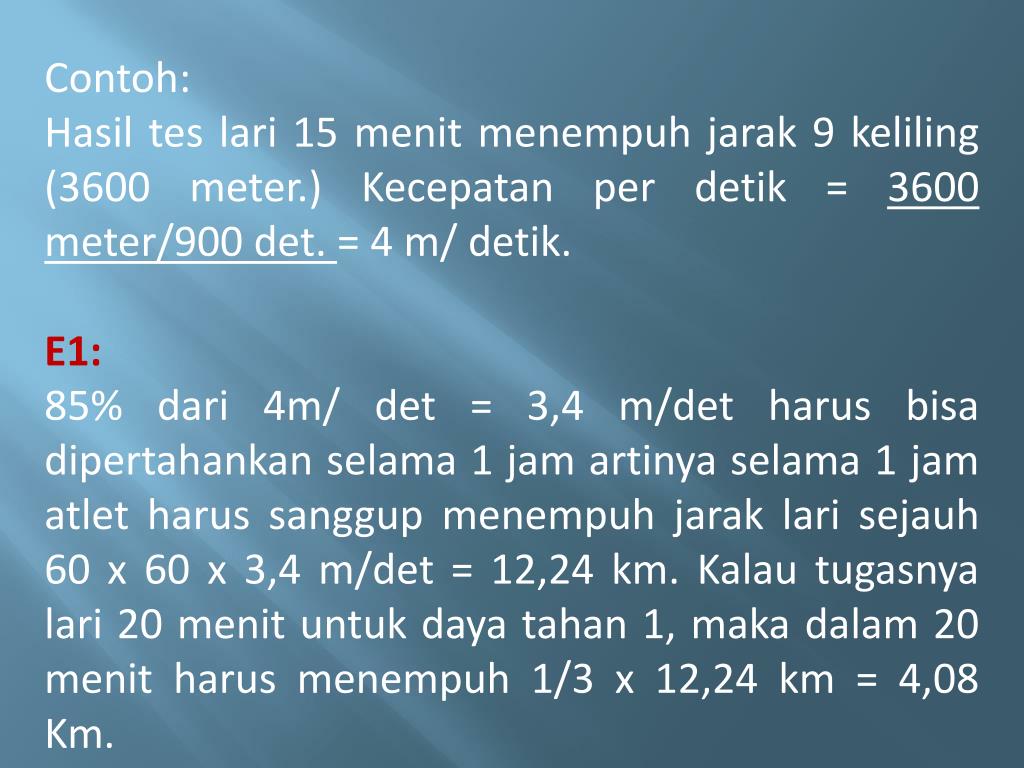 Contoh:
Hasil tes lari 15 menit menempuh jarak 9 keliling (3600 meter.) Kecepatan per detik = 3600 meter/900 det. = 4 m/ detik.

E1:
85% dari 4m/ det = 3,4 m/det harus bisa dipertahankan selama 1 jam artinya selama 1 jam atlet harus sanggup menempuh jarak lari sejauh 60 x 60 x 3,4 m/det = 12,24 km. Kalau tugasnya lari 20 menit untuk daya tahan 1, maka dalam 20 menit harus menempuh 1/3 x 12,24 km = 4,08 Km.